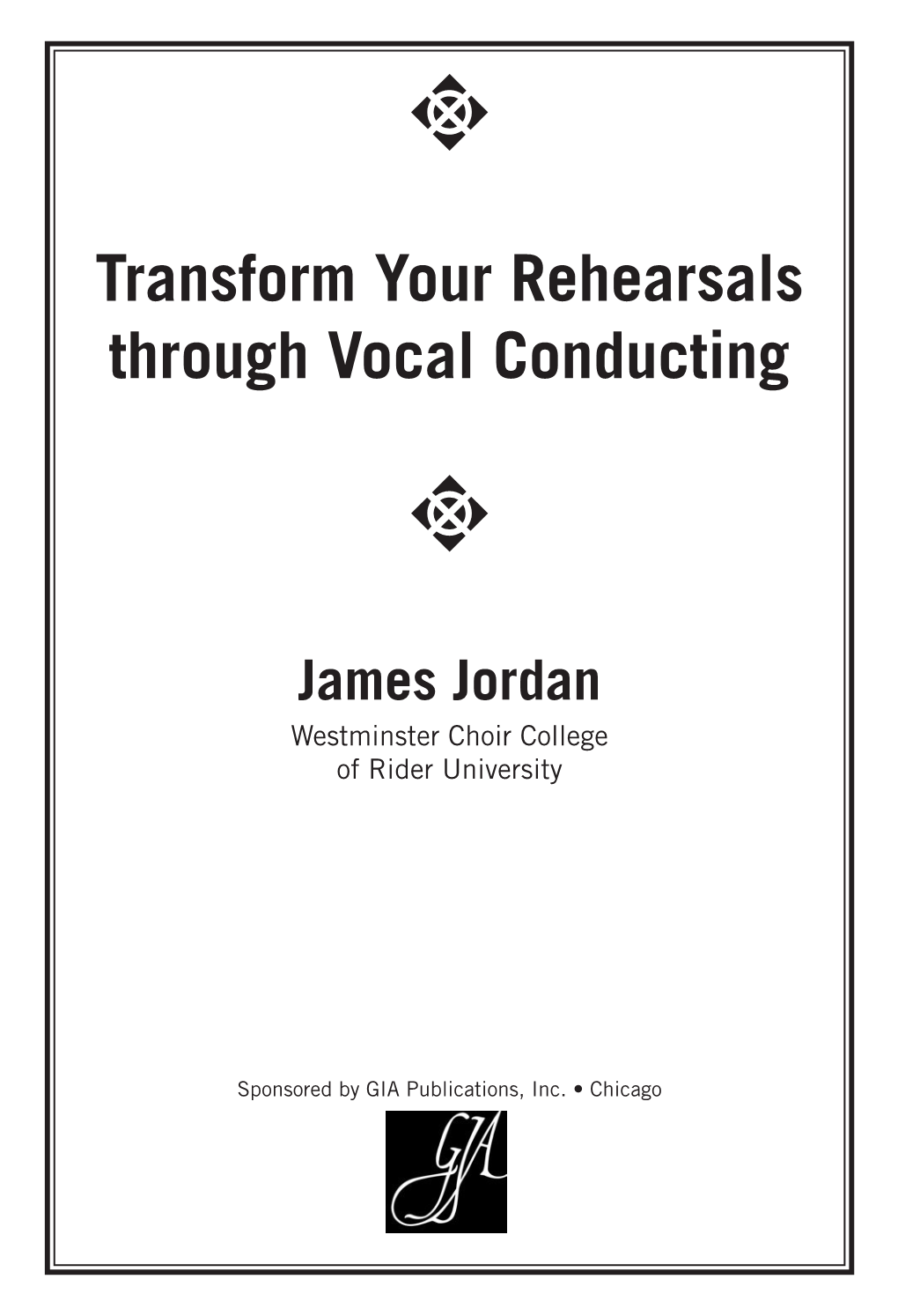 Transform Your Rehearsals through Vocal Conducting

James Jordan

Westminster Choir College of Rider University

Sponsored by GIA Publications, Inc. • Chicago

GIA